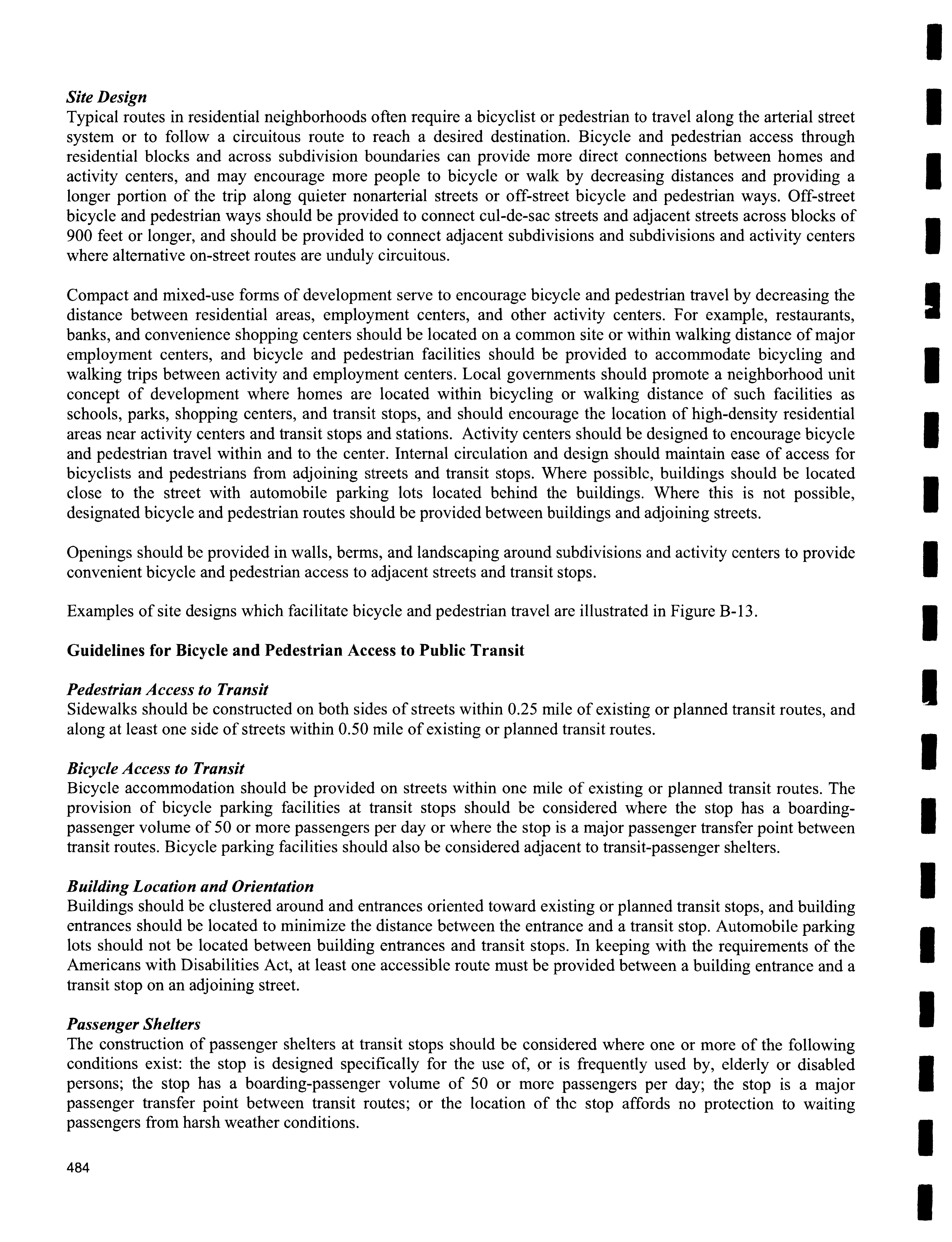 Site Design
Typical routes in residential neighborhoods often require a bicyclist or pedestrian to travel along the arterial street system or to follow a circuitous route to reach a desired destination. Bicycle and pedestrian access through residential blocks and across subdivision boundaries can provide more direct connections between homes and activity centers, and may encourage more people to bicycle or walk by decreasing distances and providing a longer portion of the trip along quieter nonarterial streets or off-street bicycle and pedestrian ways. Off-street bicycle and pedestrian ways should be provided to connect cul-de-sac streets and adjacent streets across blocks of 900 feet or longer, and should be provided to connect adjacent subdivisions and subdivisions and activity centers where alternative on-street routes are unduly circuitous.

Compact and mixed-use forms of development serve to encourage bicycle and pedestrian travel by decreasing the distance between residential areas, employment centers, and other activity centers. For example, restaurants, banks, and convenience shopping centers should be located on a common site or within walking distance of major employment centers, and bicycle and pedestrian facilities should be provided to accommodate bicycling and walking trips between activity and employment centers. Local governments should promote a neighborhood unit concept of development where homes are located within bicycling or walking distance of such facilities as schools, parks, shopping centers, and transit stops, and should encourage the location of high-density residential areas near activity centers and transit stops and stations. Activity centers should be designed to encourage bicycle and pedestrian travel within and to the center. Internal circulation and design should maintain ease of access for bicyclists and pedestrians from adjoining streets and transit stops. Where possible, buildings should be located close to the street with automobile parking lots located behind the buildings. Where this is not possible, designated bicycle and pedestrian routes should be provided between buildings and adjoining streets.

Openings should be provided in walls, berms, and landscaping around subdivisions and activity centers to provide convenient bicycle and pedestrian access to adjacent streets and transit stops.

Examples of site designs which facilitate bicycle and pedestrian travel are illustrated in Figure B-13.

Guidelines for Bicycle and Pedestrian Access to Public Transit

Pedestrian Access to Transit
Sidewalks should be constructed on both sides of streets within 0.25 mile of existing or planned transit routes, and along at least one side of streets within 0.50 mile of existing or planned transit routes.

Bicycle Access to Transit
Bicycle accommodation should be provided on streets within one mile of existing or planned transit routes. The provision of bicycle parking facilities at transit stops should be considered where the stop has a boarding-passenger volume of 50 or more passengers per day or where the stop is a major passenger transfer point between transit routes. Bicycle parking facilities should also be considered adjacent to transit-passenger shelters.

Building Location and Orientation
Buildings should be clustered around and entrances oriented toward existing or planned transit stops, and building entrances should be located to minimize the distance between the entrance and a transit stop. Automobile parking lots should not be located between building entrances and transit stops. In keeping with the requirements of the Americans with Disabilities Act, at least one accessible route must be provided between a building entrance and a transit stop on an adjoining street.

Passenger Shelters
The construction of passenger shelters at transit stops should be considered where one or more of the following conditions exist: the stop is designed specifically for the use of, or is frequently used by, elderly or disabled persons; the stop has a boarding-passenger volume of 50 or more passengers per day; the stop is a major passenger transfer point between transit routes; or the location of the stop affords no protection to waiting passengers from harsh weather conditions.

484